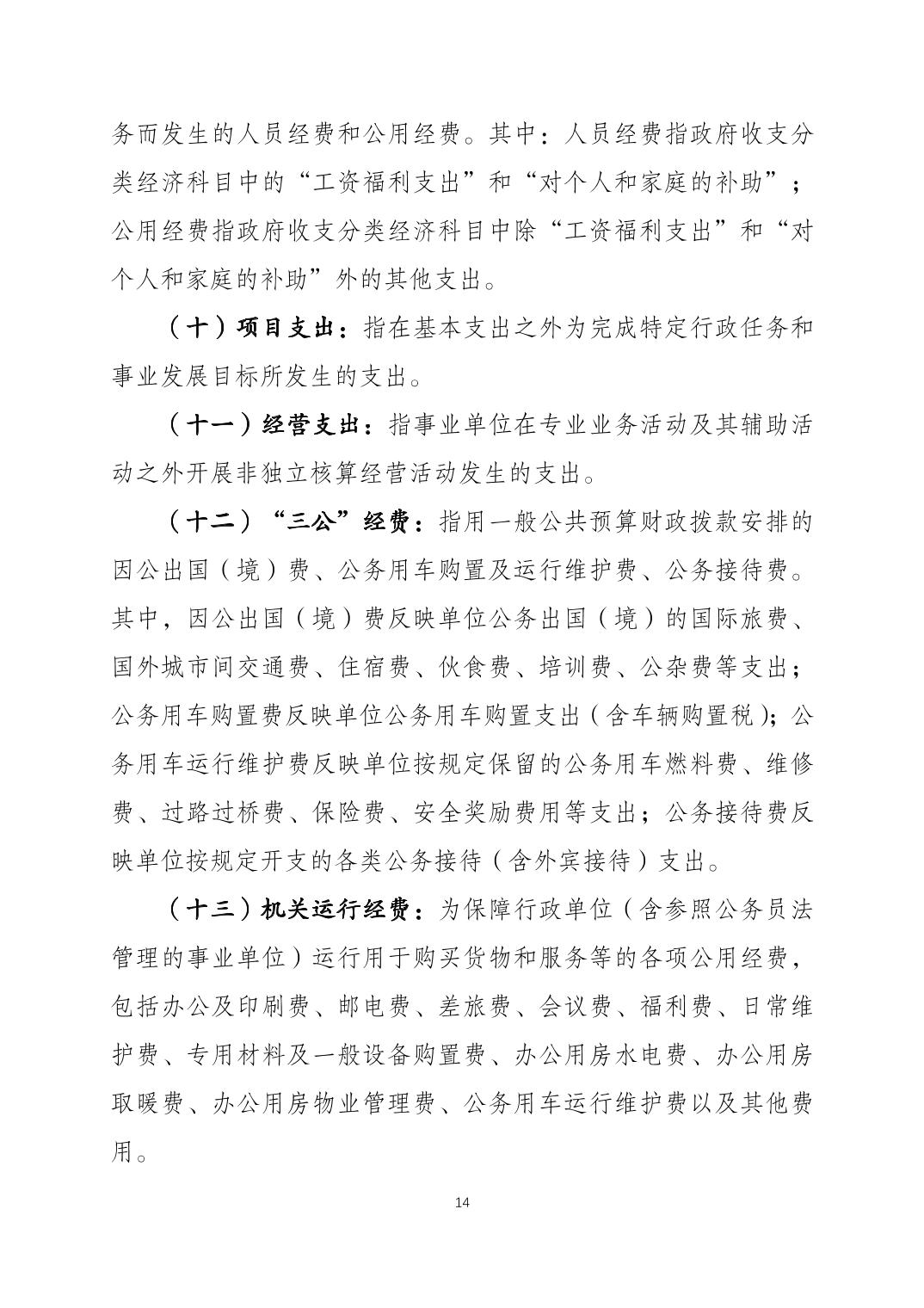 务而发生的人员经费和公用经费。其中：人员经费指政府收支分类经济科目中的“工资福利支出”和“对个人和家庭的补助”；公用经费指政府收支分类经济科目中除“工资福利支出”和“对个人和家庭的补助”外的其他支出。

（十）项目支出：指在基本支出之外为完成特定行政任务和事业发展目标所发生的支出。

（十一）经营支出：指事业单位在专业业务活动及其辅助活动之外开展非独立核算经营活动发生的支出。

（十二）“三公”经费：指用一般公共预算财政拨款安排的因公出国（境）费、公务用车购置及运行维护费、公务接待费。其中，因公出国（境）费反映单位公务出国（境）的国际旅费、国外城市间交通费、住宿费、伙食费、培训费、公杂费等支出；公务用车购置费反映单位公务用车购置支出（含车辆购置税）；公务用车运行维护费反映单位按规定保留的公务用车燃料费、维修费、过路过桥费、保险费、安全奖励费用等支出；公务接待费反映单位按规定开支的各类公务接待（含外宾接待）支出。

（十三）机关运行经费：为保障行政单位（含参照公务员法管理的事业单位）运行用于购买货物和服务等的各项公用经费，包括办公及印刷费、邮电费、差旅费、会议费、福利费、日常维护费、专用材料及一般设备购置费、办公用房水电费、办公用房取暖费、办公用房物业管理费、公务用车运行维护费以及其他费用。

14